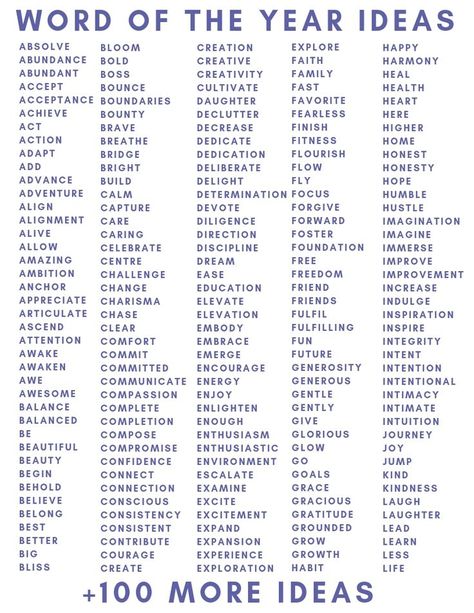 WORD OF THE YEAR IDEAS

ABSOLVE
ABUNDANCE
ABUNDANT
ACCEPT
ACCEPTANCE
ACHIEVE
ACT
ACTION
ADAPT
ADD
ADVANCE
ADVENTURE
ALIGN
ALIGNMENT
ALIVE
ALLOW
AMAZING
AMBITION
ANCHOR
APPRECIATE
ARTICULATE
ASCEND
ATTENTION
AWAKE
AWAKEN
AWE
AWESOME
BALANCE
BALANCED
BE
BEAUTIFUL
BEAUTY
BEGIN
BEHOLD
BELIEVE
BELONG
BEST
BETTER
BIG
BLISS

BLOOM
BOLD
BOSS
BOUNCE
BOUNDARIES
BOUNTY
BRAVE
BREATHE
BRIDGE
BRIGHT
BUILD
CALM
CAPTURE
CARE
CARING
CELEBRATE
CENTRE
CHALLENGE
CHANGE
CHARISMA
CHASE
CLEAR
COMFORT
COMMIT
COMMITTED
COMMUNICATE
COMPASSION
COMPLETE
COMPLETION
COMPOSE
COMPROMISE
CONFIDENCE
CONNECT
CONNECTION
CONSCIOUS
CONSISTENCY
CONSISTENT
CONTRIBUTE
COURAGE
CREATE

CREATION
CREATIVE
CREATIVITY
CULTIVATE
DAUGHTER
DECLUTTER
DECREASE
DEDICATE
DEDICATION
DELIBERATE
DELIGHT
DETERMINATION
DEVOTE
DILIGENCE
DIRECTION
DISCIPLINE
DREAM
EASE
EDUCATION
ELEVATE
ELEVATION
EMBODY
EMBRACE
EMERGE
ENCOURAGE
ENERGY
ENJOY
ENLIGHTEN
ENOUGH
ENTHUSIASM
ENTHUSIASTIC
ENVIRONMENT
ESCALATE
EXAMINE
EXCITE
EXCITEMENT
EXPAND
EXPANSION
EXPERIENCE
EXPLORATION

EXPLORE
FAITH
FAMILY
FAST
FAVORITE
FEARLESS
FINISH
FITNESS
FLOURISH
FLOW
FLY
FOCUS
FORGIVE
FORWARD
FOSTER
FOUNDATION
FREE
FREEDOM
FRIEND
FRIENDS
FULFIL
FULFILLING
FUN
FUTURE
GENEROSITY
GENEROUS
GENTLE
GENTLY
GIVE
GLORIOUS
GLOW
GO
GOALS
GRACE
GRACIOUS
GRATITUDE
GROUNDED
GROW
GROWTH
HABIT

HAPPY
HARMONY
HEAL
HEALTH
HEART
HERE
HIGHER
HOME
HONEST
HONESTY
HOPE
HUMBLE
HUSTLE
IMAGINATION
IMAGINE
IMMERSE
IMPROVE
IMPROVEMENT
INCREASE
INDULGE
INSPIRATION
INSPIRE
INTEGRITY
INTENT
INTENTION
INTENTIONAL
INTIMACY
INTIMATE
INTUITION
JOURNEY
JOY
JUMP
KIND
KINDNESS
LAUGH
LAUGHTER
LEAD
LEARN
LESS
LIFE

+100 MORE IDEAS